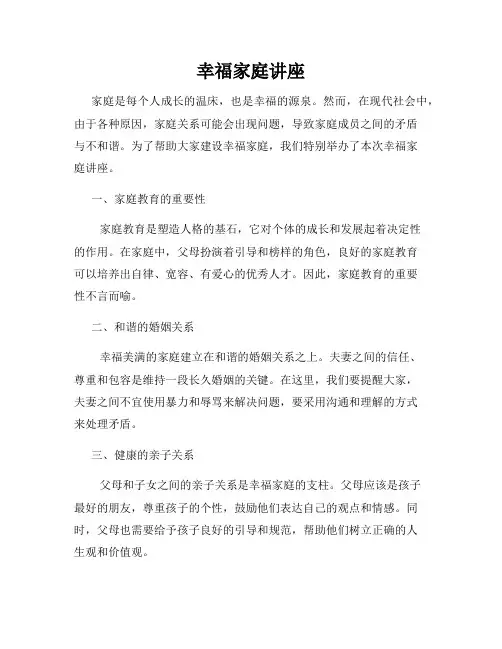 幸福家庭讲座

家庭是每个人成长的温床，也是幸福的源泉。然而，在现代社会中，由于各种原因，家庭关系可能会出现问题，导致家庭成员之间的矛盾与不和谐。为了帮助大家建设幸福家庭，我们特别举办了本次幸福家庭讲座。

一、家庭教育的重要性

家庭教育是塑造人格的基石，它对个体的成长和发展起着决定性的作用。在家庭中，父母扮演着引导和榜样的角色，良好的家庭教育可以培养出自律、宽容、有爱心的优秀人才。因此，家庭教育的重要性不言而喻。

二、和谐的婚姻关系

幸福美满的家庭建立在和谐的婚姻关系之上。夫妻之间的信任、尊重和包容是维持一段长久婚姻的关键。在这里，我们要提醒大家，夫妻之间不宜使用暴力和辱骂来解决问题，要采用沟通和理解的方式来处理矛盾。

三、健康的亲子关系

父母和子女之间的亲子关系是幸福家庭的支柱。父母应该是孩子最好的朋友，尊重孩子的个性，鼓励他们表达自己的观点和情感。同时，父母也需要给予孩子良好的引导和规范，帮助他们树立正确的人生观和价值观。